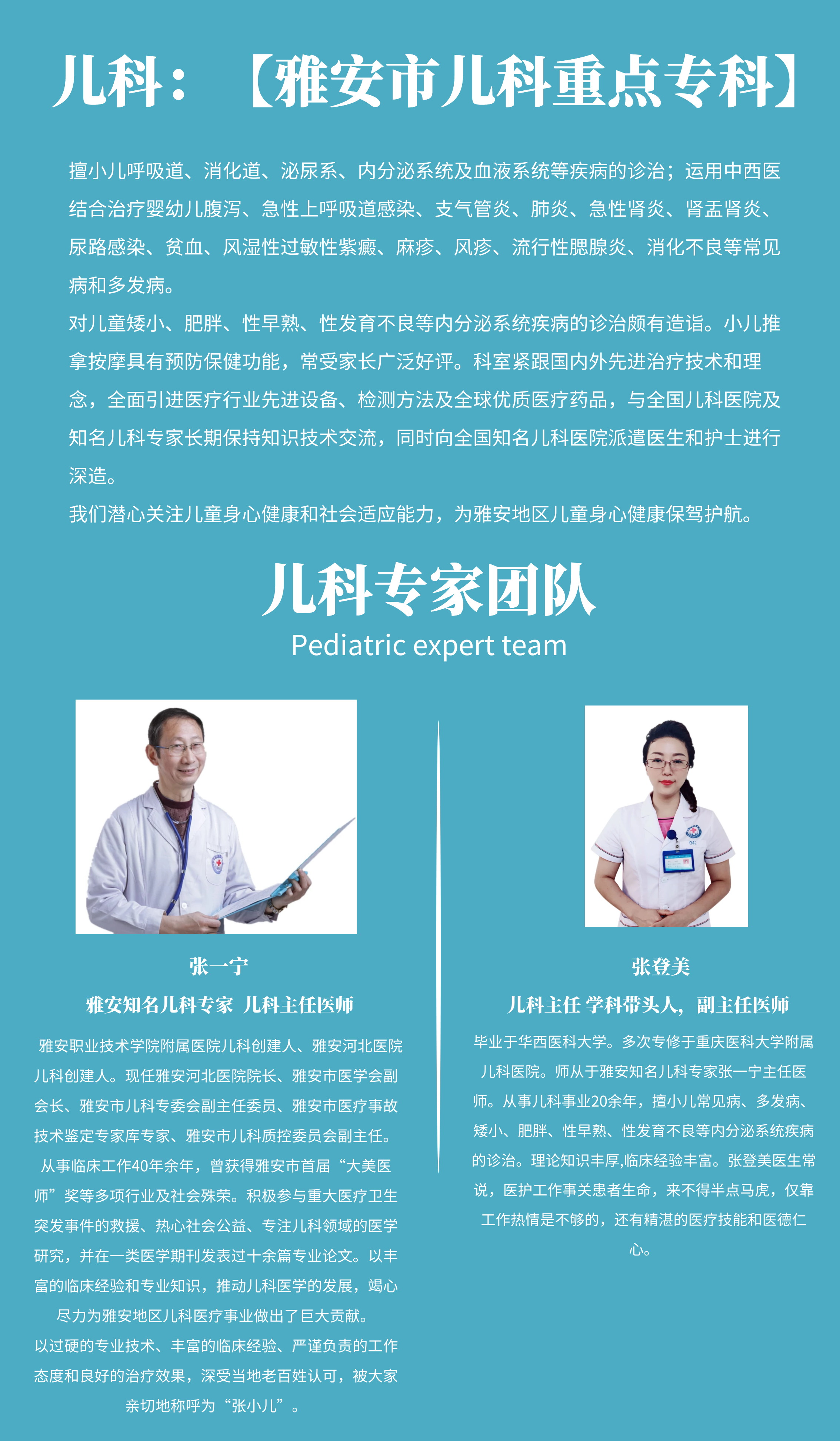 儿科：【雅安市儿科重点专科】

擅小儿呼吸道、消化道、泌尿系、内分泌系统及血液系统等疾病的诊治；运用中西医结合治疗婴幼儿腹泻、急性上呼吸道感染、支气管炎、肺炎、急性肾炎、肾盂肾炎、尿路感染、贫血、风湿性过敏性紫癜、麻疹、风疹、流行性腮腺炎、消化不良等常见病和多发病。

对儿童矮小、肥胖、性早熟、性发育不良等内分泌系统疾病的诊治颇有造诣。小儿推拿按摩具有预防保健功能，常受家长广泛好评。科室紧跟国内外先进治疗技术和理念，全面引进医疗行业先进设备、检测方法及全球优质医疗药品，与全国儿科医院及知名儿科专家长期保持知识技术交流，同时向全国知名儿科医院派遣医生和护士进行深造。

我们潜心关注儿童身心健康和社会适应能力，为雅安地区儿童身心健康保驾护航。

儿科专家团队

Pediatric expert team

张一宁

雅安知名儿科专家 儿科主任医师

雅安职业技术学院附属医院儿科创建人、雅安河北医院儿科创建人。现任雅安河北医院院长、雅安市医学会副会长、雅安市儿科专委会副主任委员、雅安市医疗事故技术鉴定专家库专家、雅安市儿科质控委员会副主任。

从事临床工作40年余年，曾获得雅安市首届“大美医师”奖等多项行业及社会殊荣。积极参与重大医疗卫生突发事件的救援、热心社会公益、专注儿科领域的医学研究，并在一类医学期刊发表过十余篇专业论文。以丰富的临床经验和专业知识，推动儿科医学的发展，竭心尽力为雅安地区儿科医疗事业做出了巨大贡献。

以过硬的专业技术、丰富的临床经验、严谨负责的工作态度和良好的治疗效果，深受当地老百姓认可，被大家亲切地称呼为“张小儿”。

张登美

儿科主任 学科带头人，副主任医师

毕业于华西医科大学。多次专修于重庆医科大学附属儿科医院。师从于雅安知名儿科专家张一宁主任医师。从事儿科事业20余年，擅小儿常见病、多发病、矮小、肥胖、性早熟、性发育不良等内分泌系统疾病的诊治。理论知识丰厚,临床经验丰富。张登美医生常说，医护工作事关患者生命，来不得半点马虎，仅靠工作热情是不够的，还有精湛的医疗技能和医德仁心。